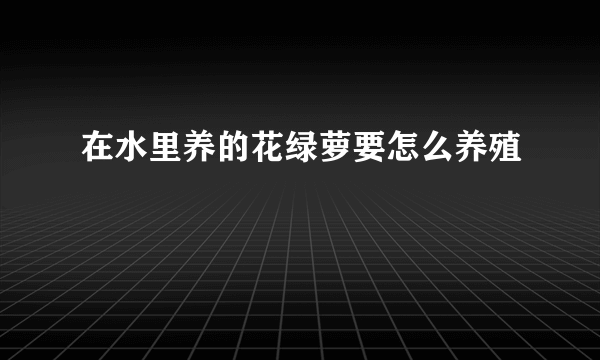 在水里养的花绿萝要怎么养殖